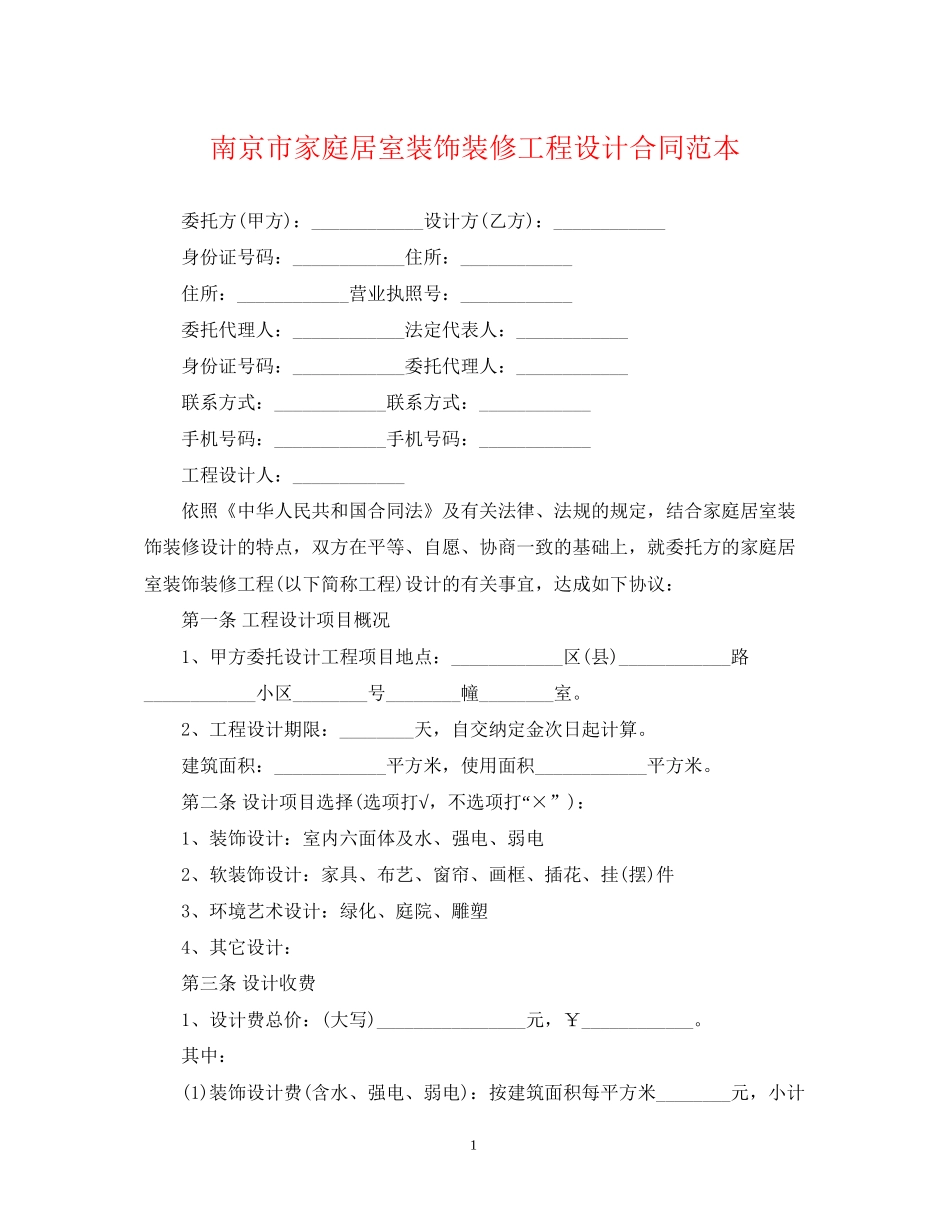 南京市家庭居室装饰装修工程设计合同范本

委托方(甲方)：____________设计方(乙方)：____________

身份证号码：____________住所：____________

住所：____________营业执照号：____________

委托代理人：____________法定代表人：____________

身份证号码：____________委托代理人：____________

联系方式：____________联系方式：____________

手机号码：____________手机号码：____________

工程设计人：____________

依照《中华人民共和国合同法》及有关法律、法规的规定，结合家庭居室装饰装修设计的特点，双方在平等、自愿、协商一致的基础上，就委托方的家庭居室装饰装修工程(以下简称工程)设计的有关事宜，达成如下协议：

第一条 工程设计项目概况

1、甲方委托设计工程项目地点：____________区(县)____________路____________小区________号________幢________室。

2、工程设计期限：________天，自交纳定金次日起计算。

建筑面积：____________平方米，使用面积____________平方米。

第二条 设计项目选择(选项打√，不选项打“×”)：

1、装饰设计：室内六面体及水、强电、弱电

2、软装饰设计：家具、布艺、窗帘、画框、插花、挂(摆)件

3、环境艺术设计：绿化、庭院、雕塑

4、其它设计：

第三条 设计收费

1、设计费总价：(大写)________________元，￥____________。

其中：

(1)装饰设计费(含水、强电、弱电)：按建筑面积每平方米________元，小计

1